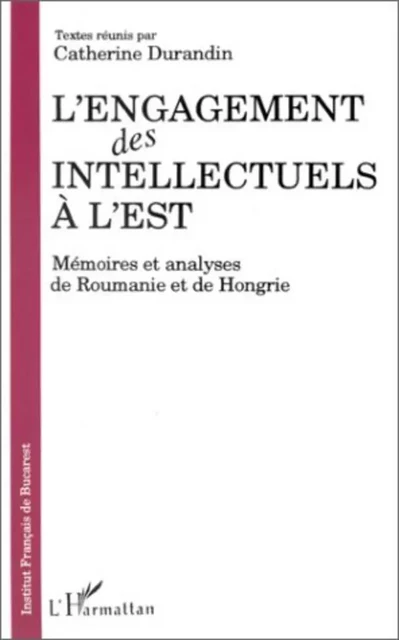 Textes réunis par
Catherine Durandin

L'ENGAGEMENT des INTELLECTUELS À L'EST

Mémoires et analyses de Roumanie et de Hongrie

Institut Français de Bucarest

L'Harmattan